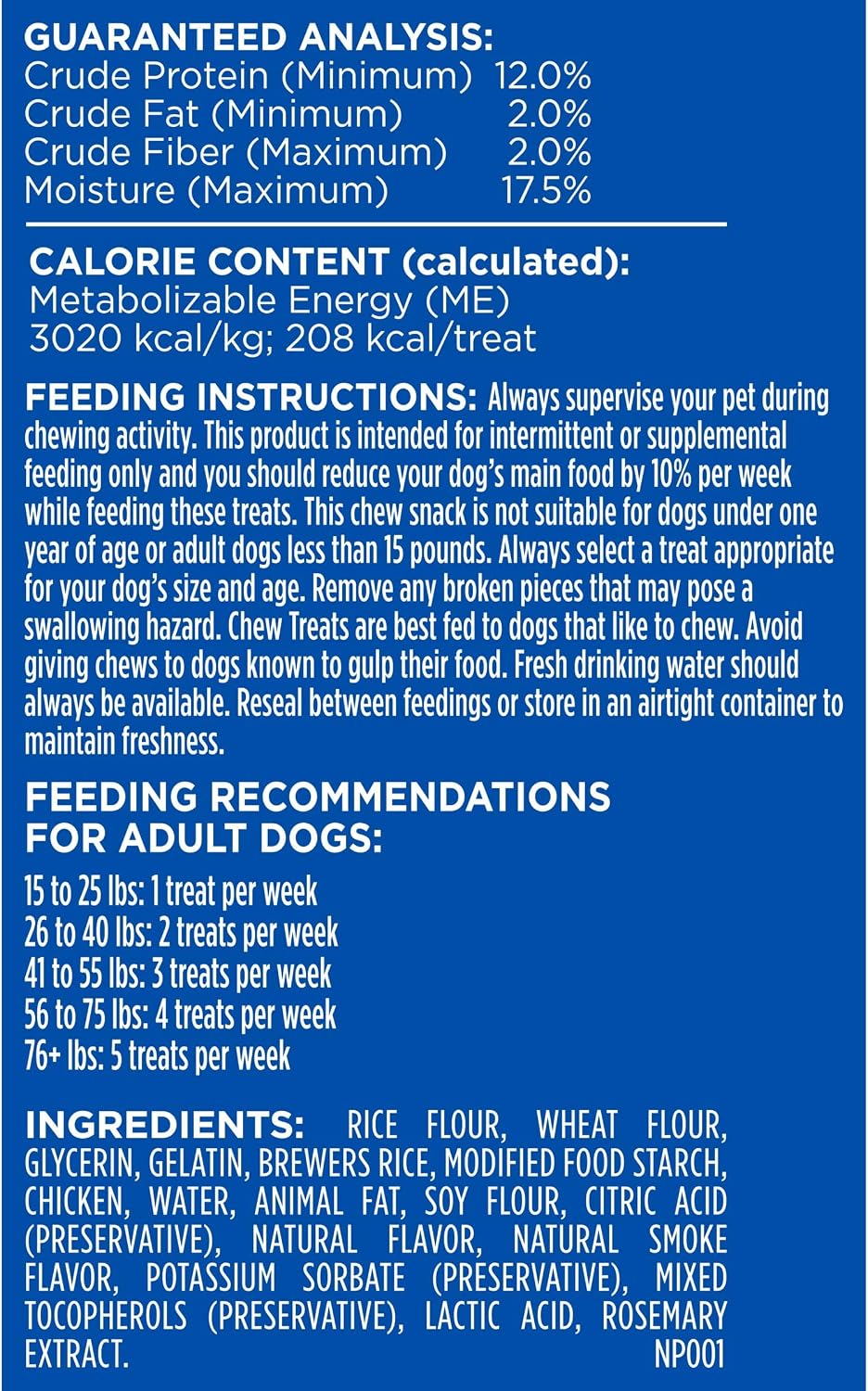 GUARANTEED ANALYSIS:

| | |
|---|---|
| Crude Protein (Minimum) | 12.0% |
| Crude Fat (Minimum) | 2.0% |
| Crude Fiber (Maximum) | 2.0% |
| Moisture (Maximum) | 17.5% |

CALORIE CONTENT (calculated):
Metabolizable Energy (ME)
3020 kcal/kg; 208 kcal/treat

FEEDING INSTRUCTIONS: Always supervise your pet during chewing activity. This product is intended for intermittent or supplemental feeding only and you should reduce your dog's main food by 10% per week while feeding these treats. This chew snack is not suitable for dogs under one year of age or adult dogs less than 15 pounds. Always select a treat appropriate for your dog's size and age. Remove any broken pieces that may pose a swallowing hazard. Chew Treats are best fed to dogs that like to chew. Avoid giving chews to dogs known to gulp their food. Fresh drinking water should always be available. Reseal between feedings or store in an airtight container to maintain freshness.

FEEDING RECOMMENDATIONS FOR ADULT DOGS:

15 to 25 lbs: 1 treat per week
26 to 40 lbs: 2 treats per week
41 to 55 lbs: 3 treats per week
56 to 75 lbs: 4 treats per week
76+ lbs: 5 treats per week

INGREDIENTS: RICE FLOUR, WHEAT FLOUR, GLYCERIN, GELATIN, BREWERS RICE, MODIFIED FOOD STARCH, CHICKEN, WATER, ANIMAL FAT, SOY FLOUR, CITRIC ACID (PRESERVATIVE), NATURAL FLAVOR, NATURAL SMOKE FLAVOR, POTASSIUM SORBATE (PRESERVATIVE), MIXED TOCOPHEROLS (PRESERVATIVE), LACTIC ACID, ROSEMARY EXTRACT. NP001